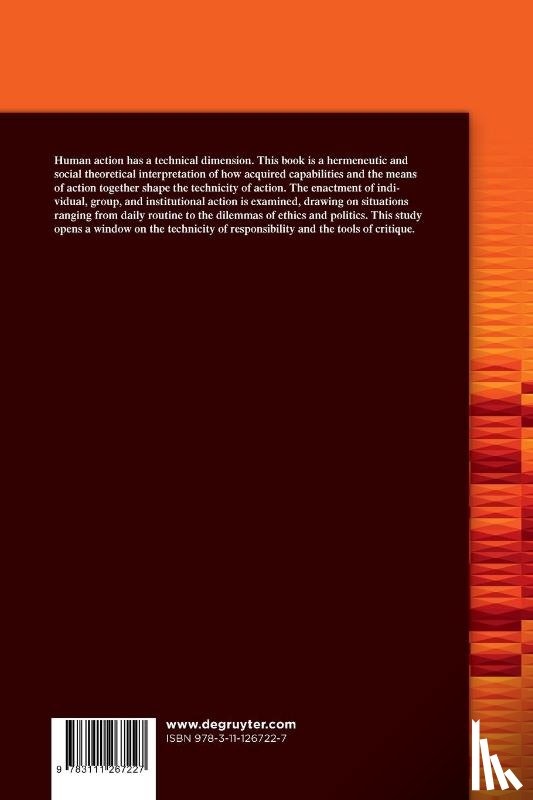 Human action has a technical dimension. This book is a hermeneutic and social theoretical interpretation of how acquired capabilities and the means of action together shape the technicity of action. The enactment of individual, group, and institutional action is examined, drawing on situations ranging from daily routine to the dilemmas of ethics and politics. This study opens a window on the technicity of responsibility and the tools of critique.

9 783111 267227

www.degruyter.com
ISBN 978-3-11-126722-7